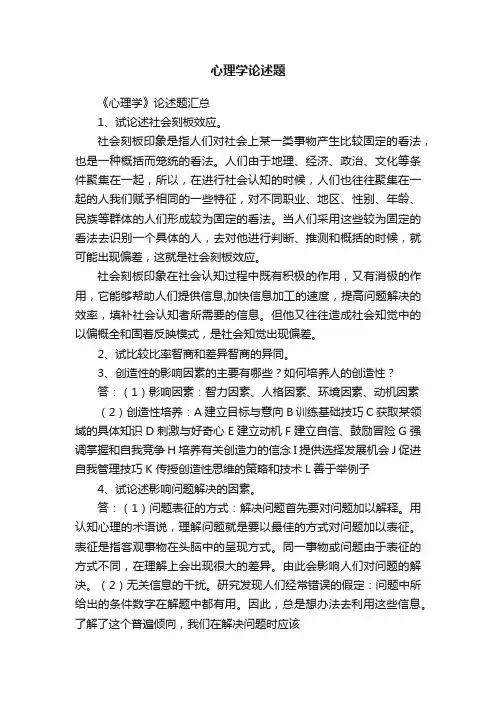 心理学论述题

《心理学》论述题汇总

1、试论述社会刻板效应。

社会刻板印象是指人们对社会上某一类事物产生比较固定的看法，也是一种概括而笼统的看法。人们由于地理、经济、政治、文化等条件聚集在一起，所以，在进行社会认知的时候，人们也往往聚集在一起的人我们赋予相同的一些特征，对不同职业、地区、性别、年龄、民族等群体的人们形成较为固定的看法。当人们采用这些较为固定的看法去识别一个具体的人，去对他进行判断、推测和概括的时候，就可能出现偏差，这就是社会刻板效应。

社会刻板印象在社会认知过程中既有积极的作用，又有消极的作用，它能够帮助人们提供信息,加快信息加工的速度，提高问题解决的效率，填补社会认知者所需要的信息。但他又往往造成社会知觉中的以偏概全和固着反映模式，是社会知觉出现偏差。

2、试比较比率智商和差异智商的异同。

3、创造性的影响因素的主要有哪些？如何培养人的创造性？

答：（1）影响因素：智力因素、人格因素、环境因素、动机因素

（2）创造性培养：A 建立目标与意向 B 训练基础技巧 C 获取某领域的具体知识 D 刺激与好奇心 E 建立动机 F 建立自信、鼓励冒险 G 强调掌握和自我竞争 H 培养有关创造力的信念 I 提供选择发展机会 J 促进自我管理技巧 K 传授创造性思维的策略和技术 L 善于举例子

4、试论述影响问题解决的因素。

答：（1）问题表征的方式：解决问题首先要对问题加以解释。用认知心理的术语说，理解问题就是要以最佳的方式对问题加以表征。表征是指客观事物在头脑中的呈现方式。同一事物或问题由于表征的方式不同，在理解上会出现很大的差异。由此会影响人们对问题的解决。（2）无关信息的干扰。研究发现人们经常错误的假定：问题中所给出的条件数字在解题中都有用。因此，总是想办法去利用这些信息。了解了这个普遍倾向，我们在解决问题时应该